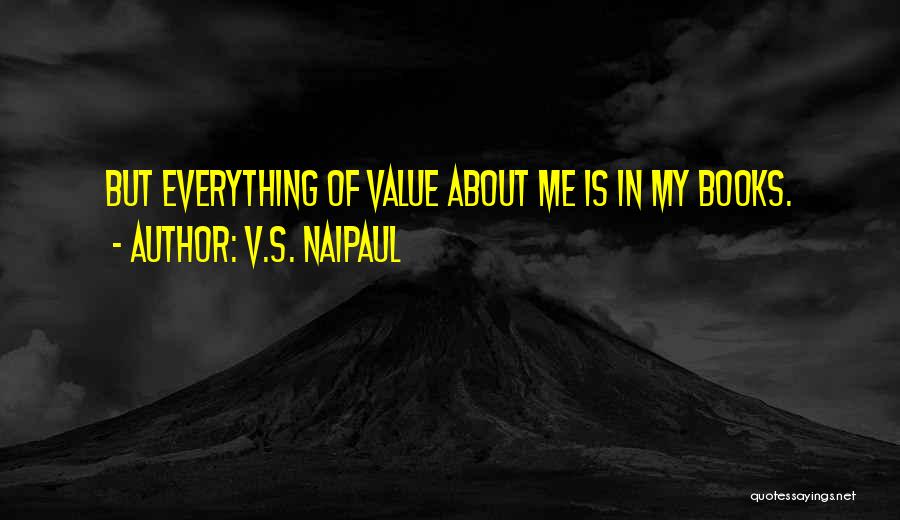 BUT EVERYTHING OF VALUE ABOUT ME IS IN MY BOOKS.
- AUTHOR: V.S. NAIPAUL

quotessayings.net